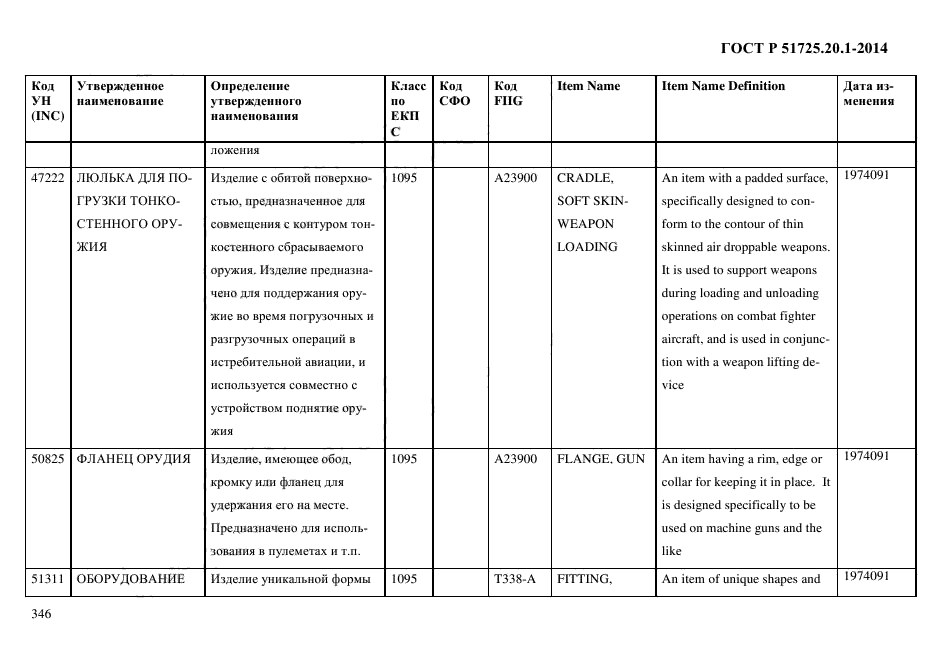 ГОСТ Р 51725.20.1-2014

| Код УН (INC) | Утвержденное наименование | Определение утвержденного наименования | Класс по ЕКПС | Код СФО | Код FIIG | Item Name | Item Name Definition | Дата изменения |
|---|---|---|---|---|---|---|---|---|
| | | ложения | | | | | | |
| 47222 | ЛЮЛЬКА ДЛЯ ПОГРУЗКИ ТОНКОСТЕННОГО ОРУЖИЯ | Изделие с обитой поверхностью, предназначенное для совмещения с контуром тонкостенного сбрасываемого оружия. Изделие предназначено для поддержания оружие во время погрузочных и разгрузочных операций в истребительной авиации, и используется совместно с устройством поднятие оружия | 1095 | | A23900 | CRADLE, SOFT SKIN-WEAPON LOADING | An item with a padded surface, specifically designed to conform to the contour of thin skinned air droppable weapons. It is used to support weapons during loading and unloading operations on combat fighter aircraft, and is used in conjunction with a weapon lifting device | 1974091 |
| 50825 | ФЛАНЕЦ ОРУДИЯ | Изделие, имеющее обод, кромку или фланец для удержания его на месте. Предназначено для использования в пулеметах и т.п. | 1095 | | A23900 | FLANGE, GUN | An item having a rim, edge or collar for keeping it in place. It is designed specifically to be used on machine guns and the like | 1974091 |
| 51311 | ОБОРУДОВАНИЕ | Изделие уникальной формы | 1095 | | T338-A | FITTING, | An item of unique shapes and | 1974091 |

346